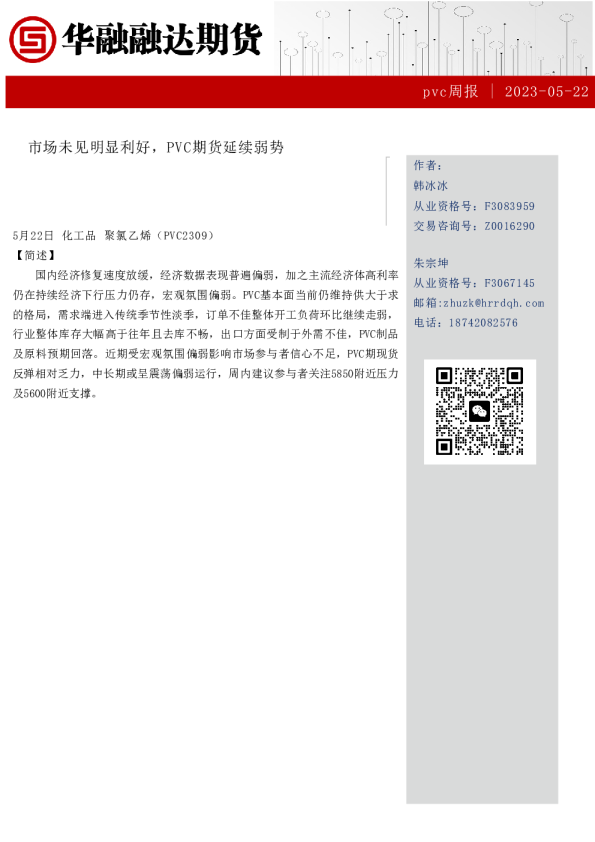 华融融达期货

pvc周报 | 2023-05-22

市场未见明显利好，PVC期货延续弱势

5月22日 化工品 聚氯乙烯（PVC2309）

【简述】

国内经济修复速度放缓，经济数据表现普遍偏弱，加之主流经济体高利率仍在持续经济下行压力仍存，宏观氛围偏弱。PVC基本面当前仍维持供大于求的格局，需求端进入传统季节性淡季，订单不佳整体开工负荷环比继续走弱，行业整体库存大幅高于往年且去库不畅，出口方面受制于外需不佳，PVC制品及原料预期回落。近期受宏观氛围偏弱影响市场参与者信心不足，PVC期现货反弹相对乏力，中长期或呈震荡偏弱运行，周内建议参与者关注5850附近压力及5600附近支撑。

作者：
韩冰冰
从业资格号：F3083959
交易咨询号：Z0016290

朱宗坤
从业资格号：F3067145
邮箱：zhuzk@hrrdqh.com
电话：18742082576